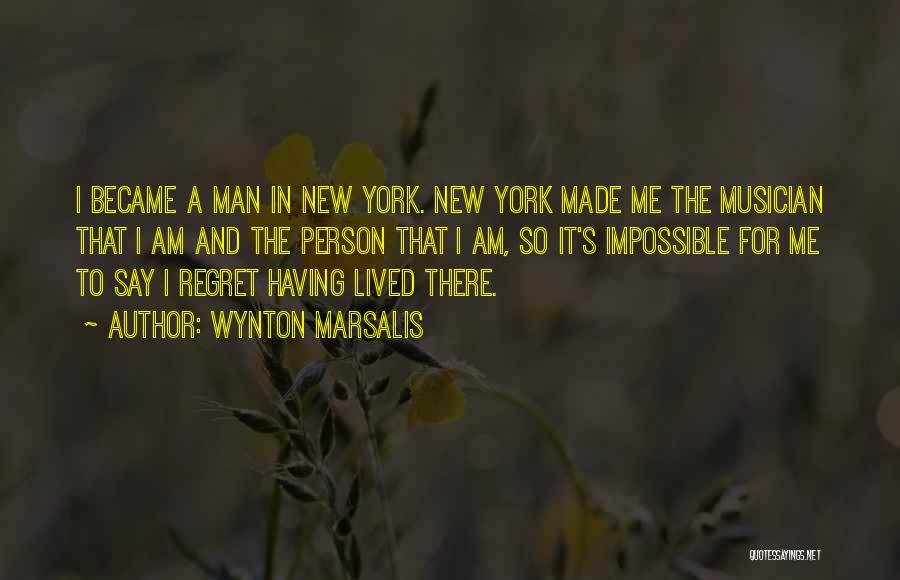 I BECAME A MAN IN NEW YORK. NEW YORK MADE ME THE MUSICIAN THAT I AM AND THE PERSON THAT I AM, SO IT'S IMPOSSIBLE FOR ME TO SAY I REGRET HAVING LIVED THERE.

~ AUTHOR: WYNTON MARSALIS

QUOTESSAYINGS.NET